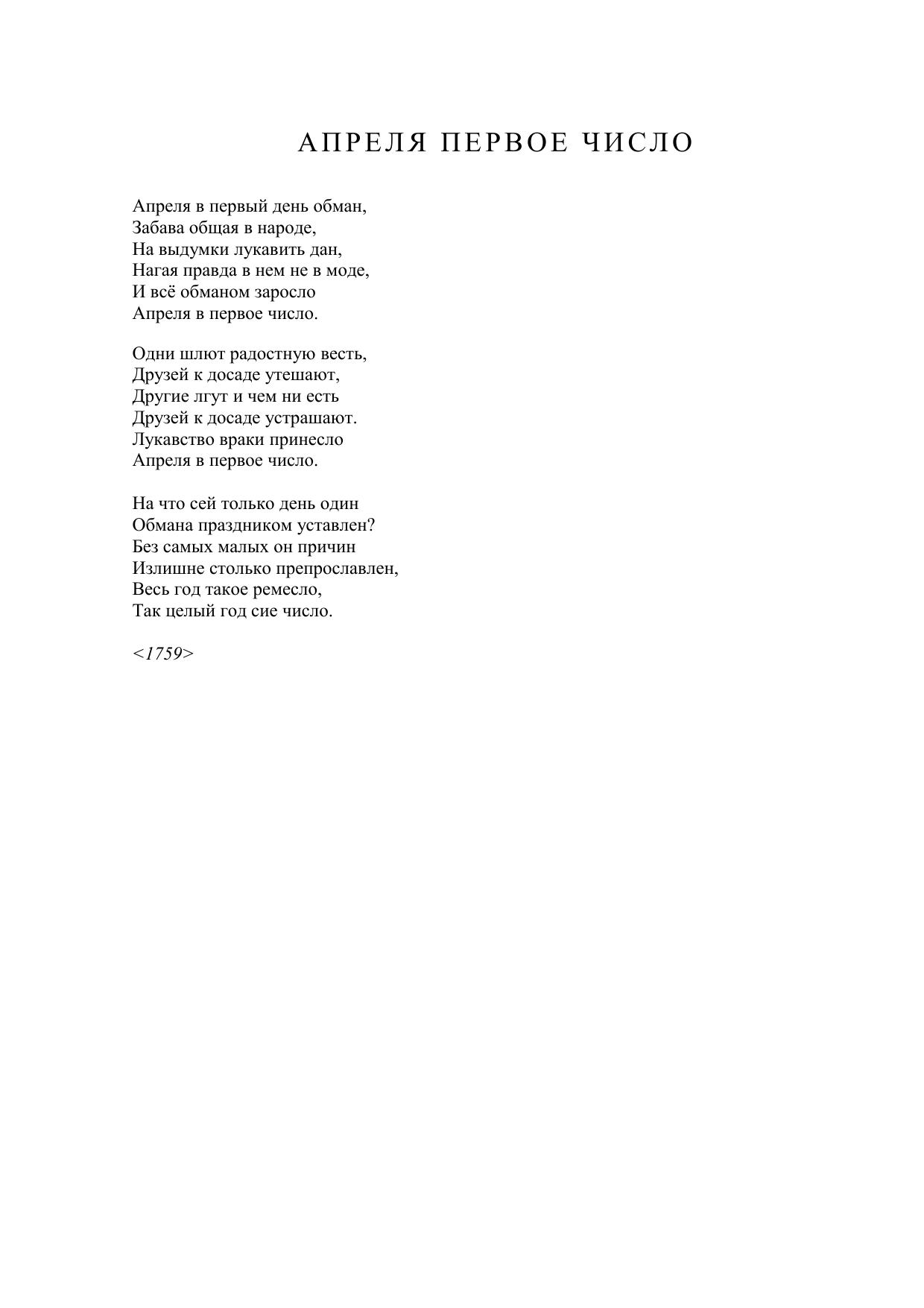 АПРЕЛЯ ПЕРВОЕ ЧИСЛО

Апреля в первый день обман,
Забава общая в народе,
На выдумки лукавить дан,
Нагая правда в нем не в моде,
И всё обманом заросло
Апреля в первое число.

Одни шлют радостную весть,
Друзей к досаде утешают,
Другие лгут и чем ни есть
Друзей к досаде устрашают.
Лукавство враки принесло
Апреля в первое число.

На что сей только день один
Обмана праздником уставлен?
Без самых малых он причин
Излишне столько препрославлен,
Весь год такое ремесло,
Так целый год сие число.

<1759>